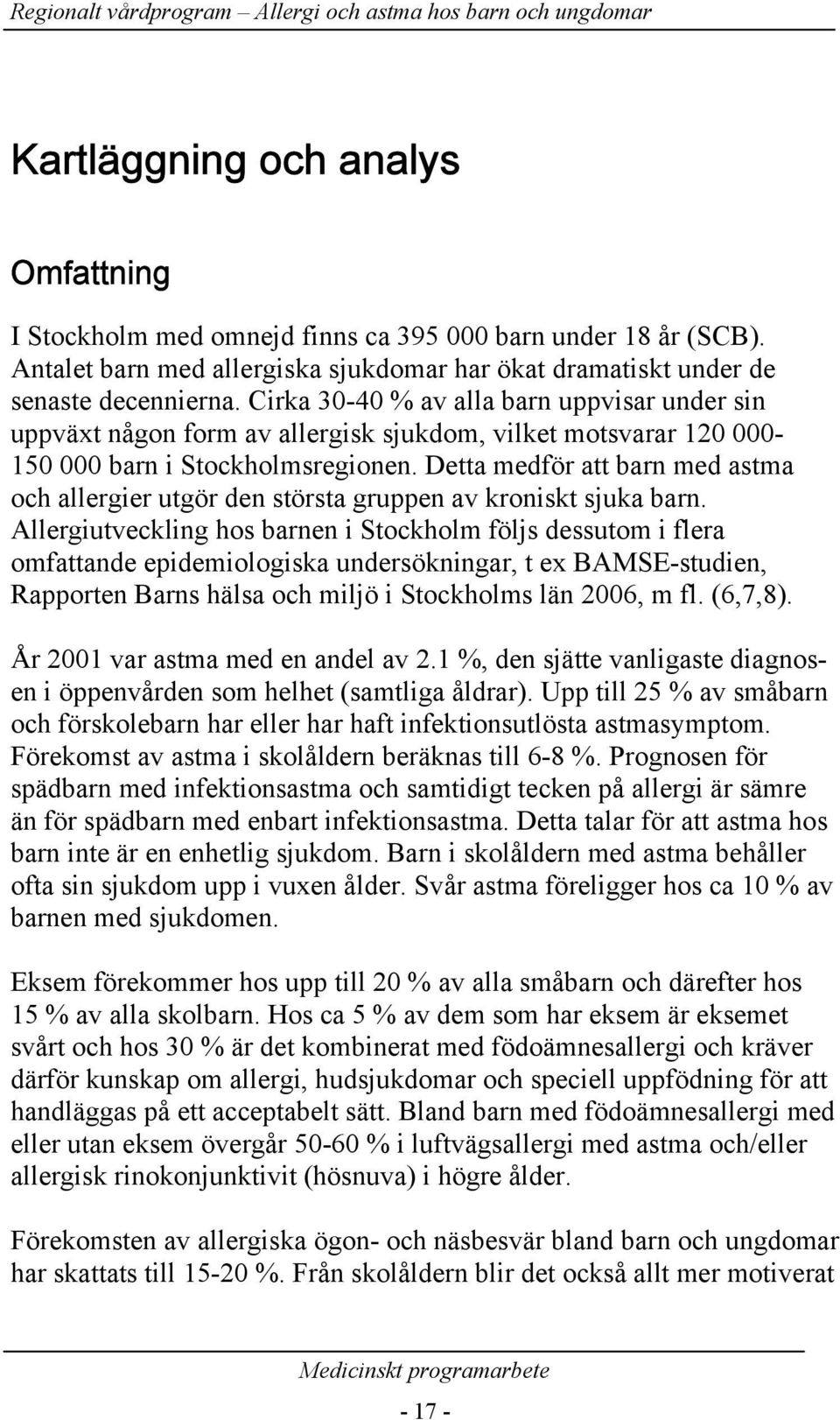 Regionalt vårdprogram – Allergi och astma hos barn och ungdomar

Kartläggning och analys

Omfattning

I Stockholm med omnejd finns ca 395 000 barn under 18 år (SCB). Antalet barn med allergiska sjukdomar har ökat dramatiskt under de senaste decennierna. Cirka 30-40 % av alla barn uppvisar under sin uppväxt någon form av allergisk sjukdom, vilket motsvarar 120 000-150 000 barn i Stockholmsregionen. Detta medför att barn med astma och allergier utgör den största gruppen av kroniskt sjuka barn. Allergiutveckling hos barnen i Stockholm följs dessutom i flera omfattande epidemiologiska undersökningar, t ex BAMSE-studien, Rapporten Barns hälsa och miljö i Stockholms län 2006, m fl. (6,7,8).

År 2001 var astma med en andel av 2.1 %, den sjätte vanligaste diagnosen i öppenvården som helhet (samtliga åldrar). Upp till 25 % av småbarn och förskolebarn har eller har haft infektionsutlösta astmasymptom. Förekomst av astma i skolåldern beräknas till 6-8 %. Prognosen för spädbarn med infektionsastma och samtidigt tecken på allergi är sämre än för spädbarn med enbart infektionsastma. Detta talar för att astma hos barn inte är en enhetlig sjukdom. Barn i skolåldern med astma behåller ofta sin sjukdom upp i vuxen ålder. Svår astma föreligger hos ca 10 % av barnen med sjukdomen.

Eksem förekommer hos upp till 20 % av alla småbarn och därefter hos 15 % av alla skolbarn. Hos ca 5 % av dem som har eksem är eksemet svårt och hos 30 % är det kombinerat med födoämnesallergi och kräver därför kunskap om allergi, hudsjukdomar och speciell uppfödning för att handläggas på ett acceptabelt sätt. Bland barn med födoämnesallergi med eller utan eksem övergår 50-60 % i luftvägsallergi med astma och/eller allergisk rinokonjunktivit (hösnuva) i högre ålder.

Förekomsten av allergiska ögon- och näsbesvär bland barn och ungdomar har skattats till 15-20 %. Från skolåldern blir det också allt mer motiverat

Medicinskt programarbete

- 17 -